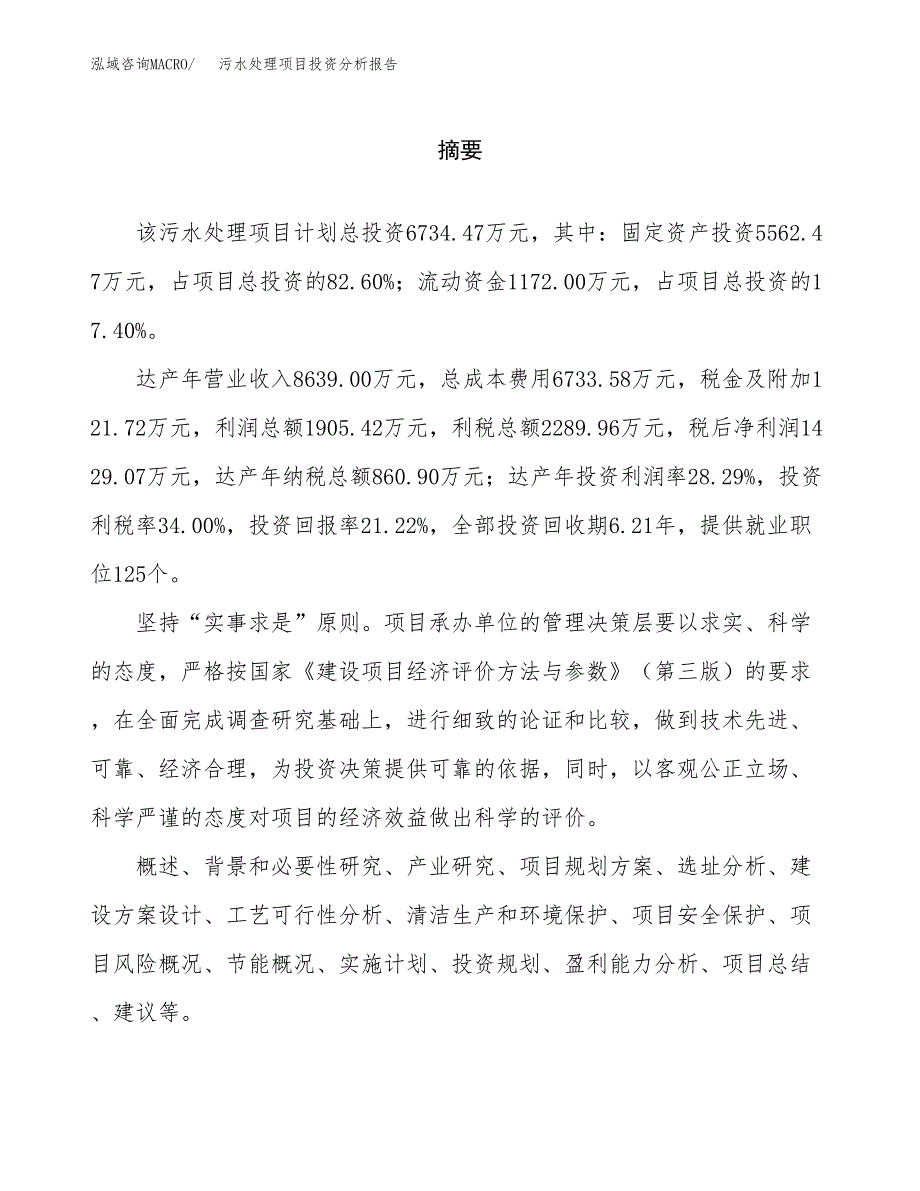 泓域咨询MACRO/　污水处理项目投资分析报告

摘要

该污水处理项目计划总投资6734.47万元，其中：固定资产投资5562.47万元，占项目总投资的82.60%；流动资金1172.00万元，占项目总投资的17.40%。

达产年营业收入8639.00万元，总成本费用6733.58万元，税金及附加121.72万元，利润总额1905.42万元，利税总额2289.96万元，税后净利润1429.07万元，达产年纳税总额860.90万元；达产年投资利润率28.29%，投资利税率34.00%，投资回报率21.22%，全部投资回收期6.21年，提供就业职位125个。

坚持“实事求是”原则。项目承办单位的管理决策层要以求实、科学的态度，严格按国家《建设项目经济评价方法与参数》（第三版）的要求，在全面完成调查研究基础上，进行细致的论证和比较，做到技术先进、可靠、经济合理，为投资决策提供可靠的依据，同时，以客观公正立场、科学严谨的态度对项目的经济效益做出科学的评价。

概述、背景和必要性研究、产业研究、项目规划方案、选址分析、建设方案设计、工艺可行性分析、清洁生产和环境保护、项目安全保护、项目风险概况、节能概况、实施计划、投资规划、盈利能力分析、项目总结、建议等。